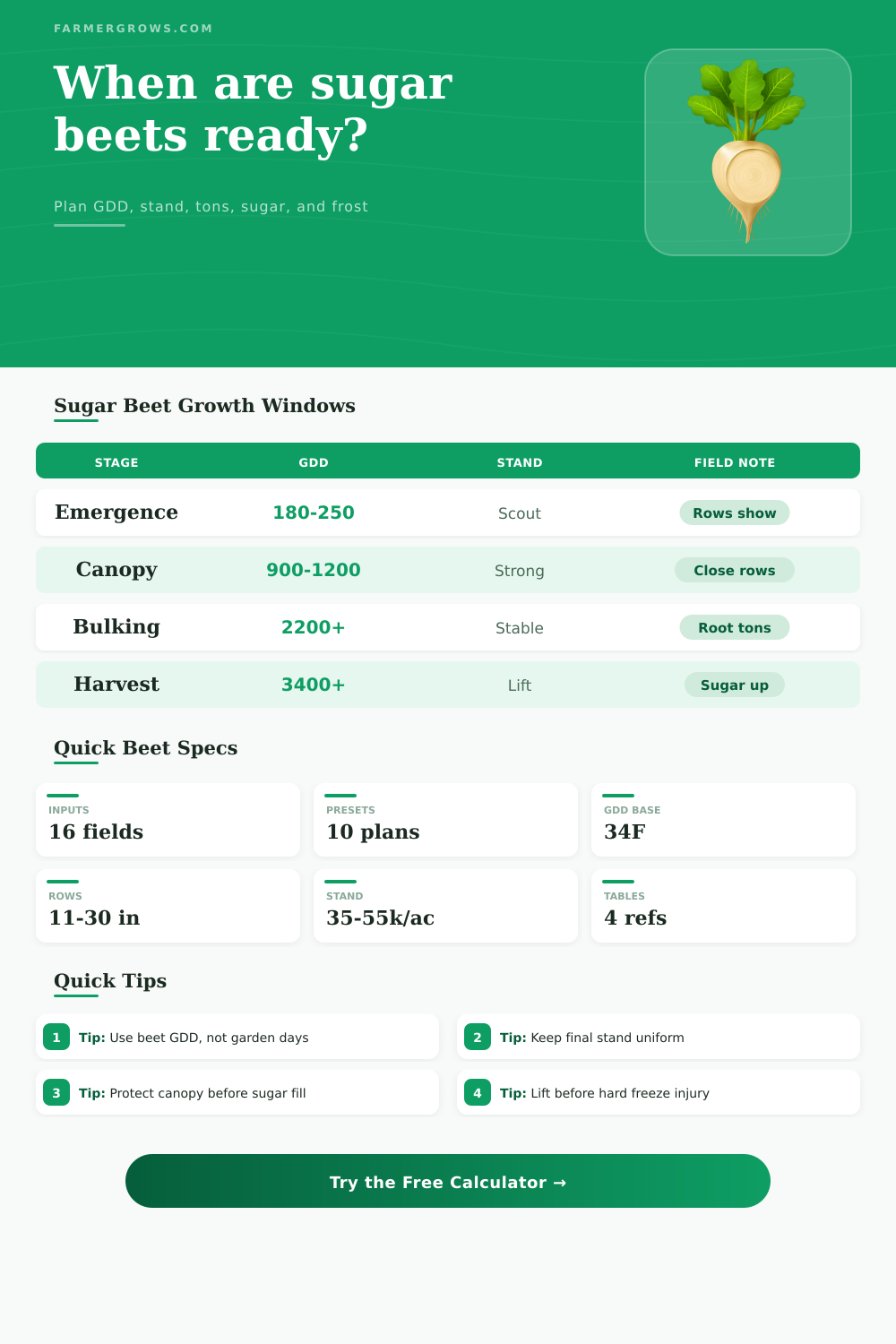 FARMERGROWS.COM

When are sugar beets ready?

Plan GDD, stand, tons, sugar, and frost

Sugar Beet Growth Windows

| STAGE | GDD | STAND | FIELD NOTE |
|---|---|---|---|
| Emergence | 180-250 | Scout | Rows show |
| Canopy | 900-1200 | Strong | Close rows |
| Bulking | 2200+ | Stable | Root tons |
| Harvest | 3400+ | Lift | Sugar up |

Quick Beet Specs

INPUTS
16 fields

PRESETS
10 plans

GDD BASE
34F

ROWS
11-30 in

STAND
35-55k/ac

TABLES
4 refs

Quick Tips

1 Tip: Use beet GDD, not garden days

2 Tip: Keep final stand uniform

3 Tip: Protect canopy before sugar fill

4 Tip: Lift before hard freeze injury

Try the Free Calculator →